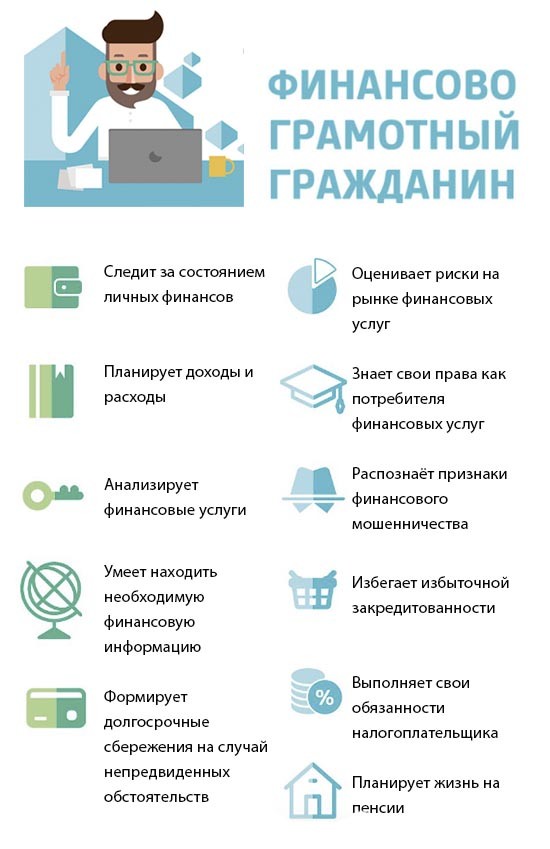 ФИНАНСОВО ГРАМОТНЫЙ ГРАЖДАНИН

Следит за состоянием личных финансов

Планирует доходы и расходы

Анализирует финансовые услуги

Умеет находить необходимую финансовую информацию

Формирует долгосрочные сбережения на случай непредвиденных обстоятельств

Оценивает риски на рынке финансовых услуг

Знает свои права как потребителя финансовых услуг

Распознаёт признаки финансового мошенничества

Избегает избыточной закредитованности

%

Выполняет свои обязанности налогоплательщика

Планирует жизнь на пенсии